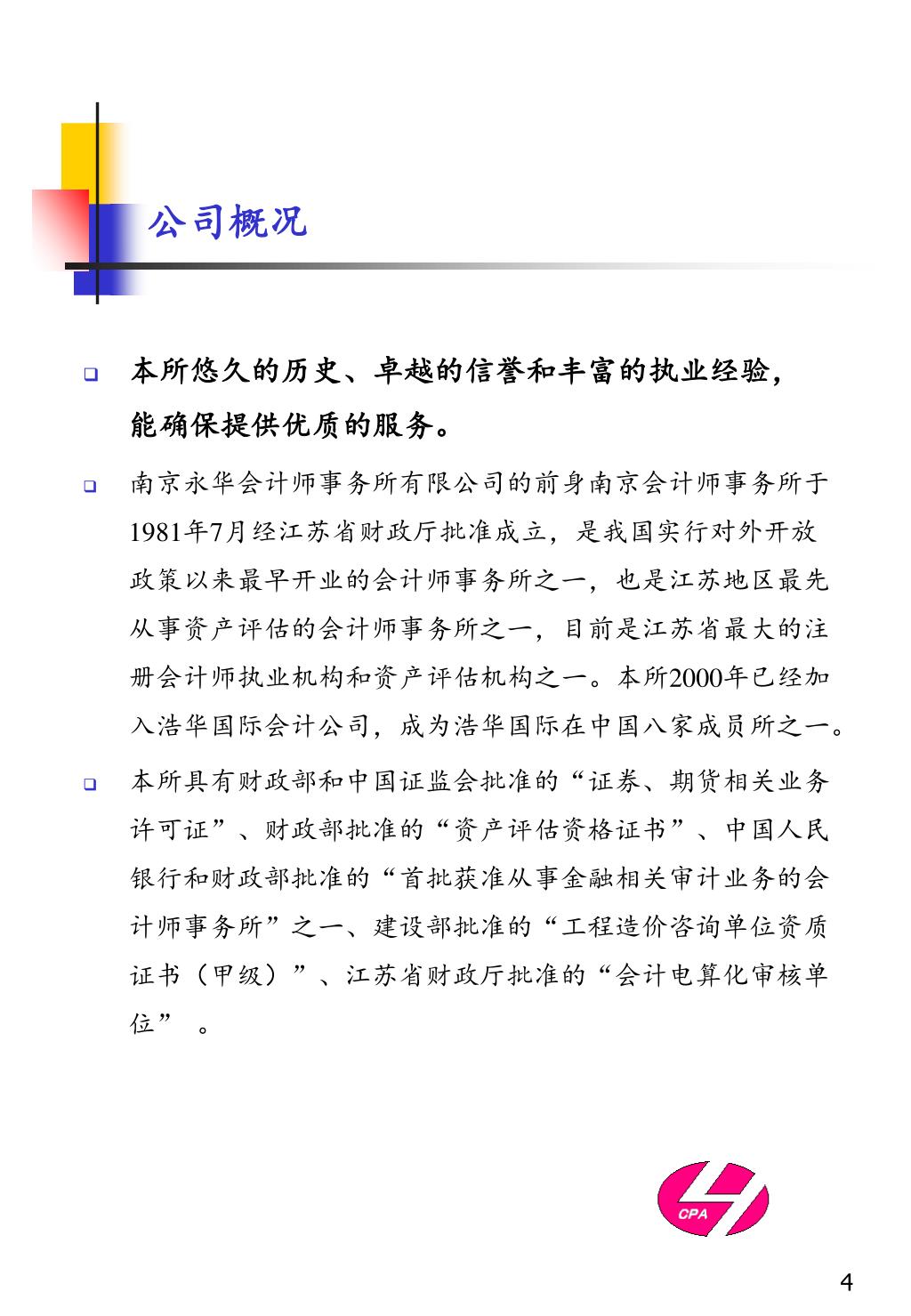 公司概况

本所悠久的历史、卓越的信誉和丰富的执业经验，能确保提供优质的服务。

南京永华会计师事务所有限公司的前身南京会计师事务所于1981年7月经江苏省财政厅批准成立，是我国实行对外开放政策以来最早开业的会计师事务所之一，也是江苏地区最先从事资产评估的会计师事务所之一，目前是江苏省最大的注册会计师执业机构和资产评估机构之一。本所2000年已经加入浩华国际会计公司，成为浩华国际在中国八家成员所之一。

本所具有财政部和中国证监会批准的“证券、期货相关业务许可证”、财政部批准的“资产评估资格证书”、中国人民银行和财政部批准的“首批获准从事金融相关审计业务的会计师事务所”之一、建设部批准的“工程造价咨询单位资质证书（甲级）”、江苏省财政厅批准的“会计电算化审核单位” 。

CPA

4